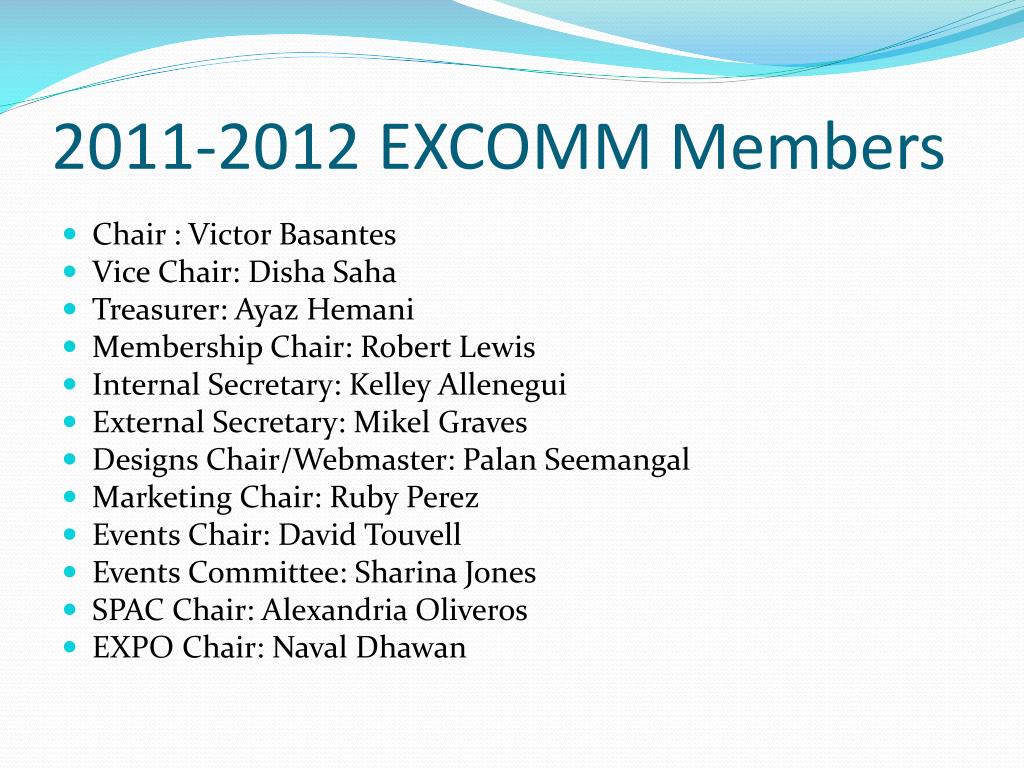 2011-2012 EXCOMM Members

- Chair : Victor Basantes
- Vice Chair: Disha Saha
- Treasurer: Ayaz Hemani
- Membership Chair: Robert Lewis
- Internal Secretary: Kelley Allenegui
- External Secretary: Mikel Graves
- Designs Chair/Webmaster: Palan Seemangal
- Marketing Chair: Ruby Perez
- Events Chair: David Touvell
- Events Committee: Sharina Jones
- SPAC Chair: Alexandria Oliveros
- EXPO Chair: Naval Dhawan